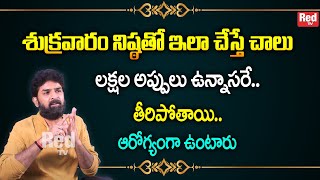 Red TV

శుక్రవారం నిష్ఠతో ఇలా చేస్తే చాలు

లక్షల అప్పులు ఉన్నాసరే..

తీరిపోతాయి..

ఆరోగ్యంగా ఉంటారు

Red TV